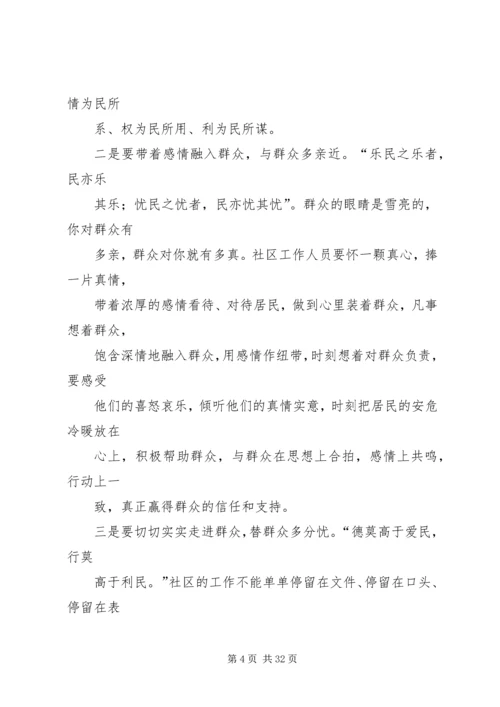 情为民所

系、权为民所用、利为民所谋。

二是要带着感情融入群众，与群众多亲近。“乐民之乐者，民亦乐

其乐；忧民之忧者，民亦忧其忧”。群众的眼睛是雪亮的，你对群众有

多亲，群众对你就有多真。社区工作人员要怀一颗真心，捧一片真情，

带着浓厚的感情看待、对待居民，做到心里装着群众，凡事想着群众，

饱含深情地融入群众，用感情作纽带，时刻想着对群众负责，要感受

他们的喜怒哀乐，倾听他们的真情实意，时刻把居民的安危冷暖放在

心上，积极帮助群众，与群众在思想上合拍，感情上共鸣，行动上一

致，真正赢得群众的信任和支持。

三是要切切实实走进群众，替群众多分忧。“德莫高于爱民，行莫

高于利民。”社区的工作不能单单停留在文件、停留在口头、停留在表

第 4 页 共 32 页